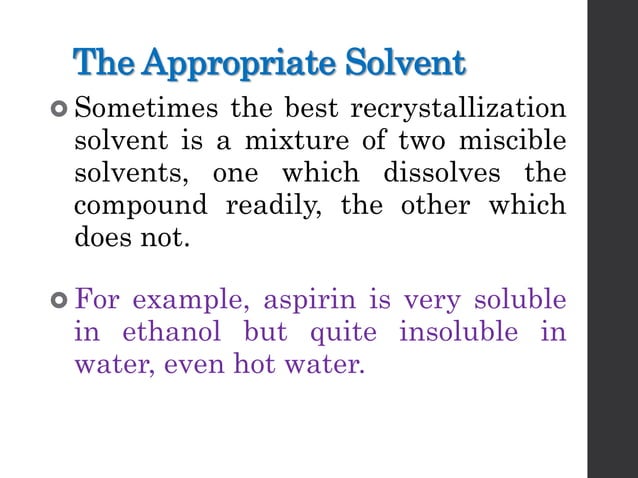 The Appropriate Solvent

Sometimes the best recrystallization solvent is a mixture of two miscible solvents, one which dissolves the compound readily, the other which does not.

For example, aspirin is very soluble in ethanol but quite insoluble in water, even hot water.